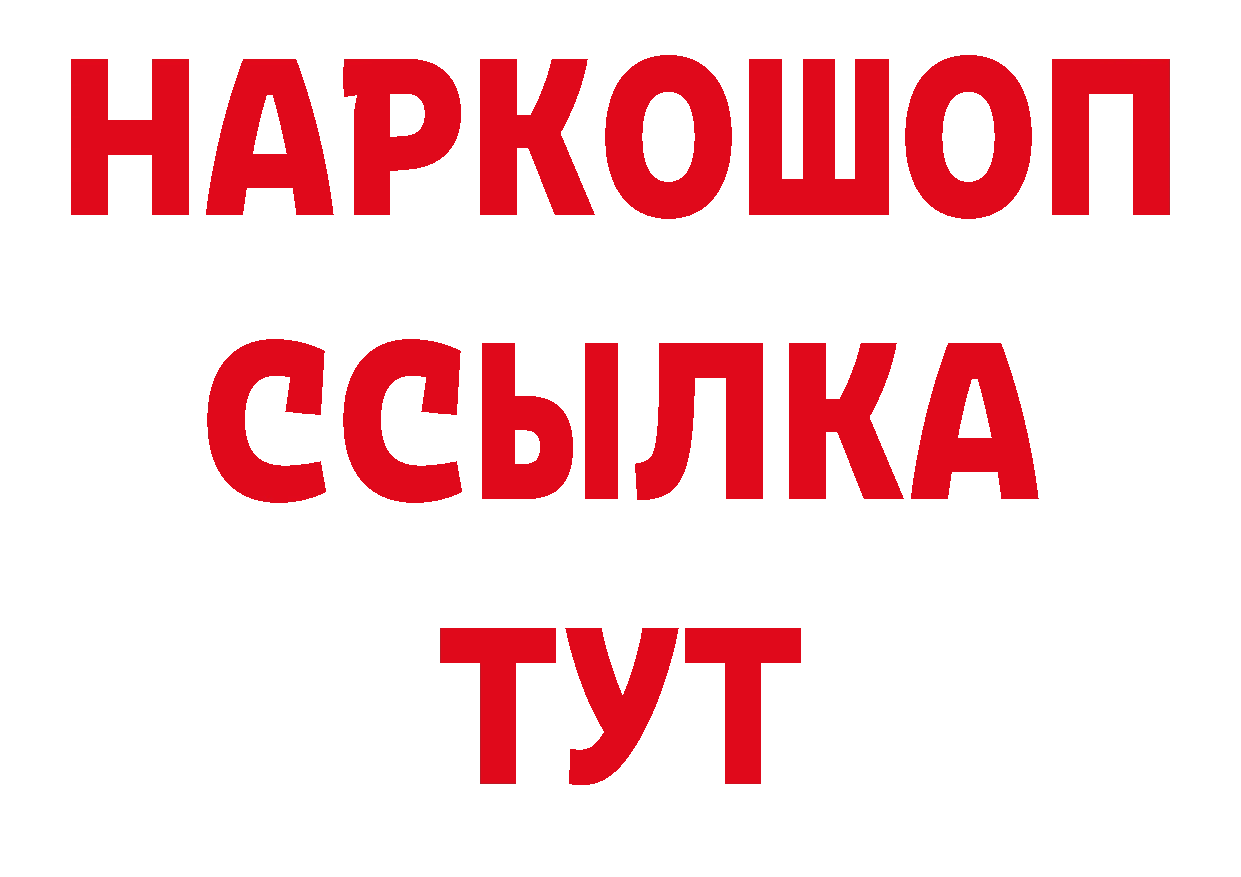 НАРКОШОП
ССЫЛКА
ТУТ